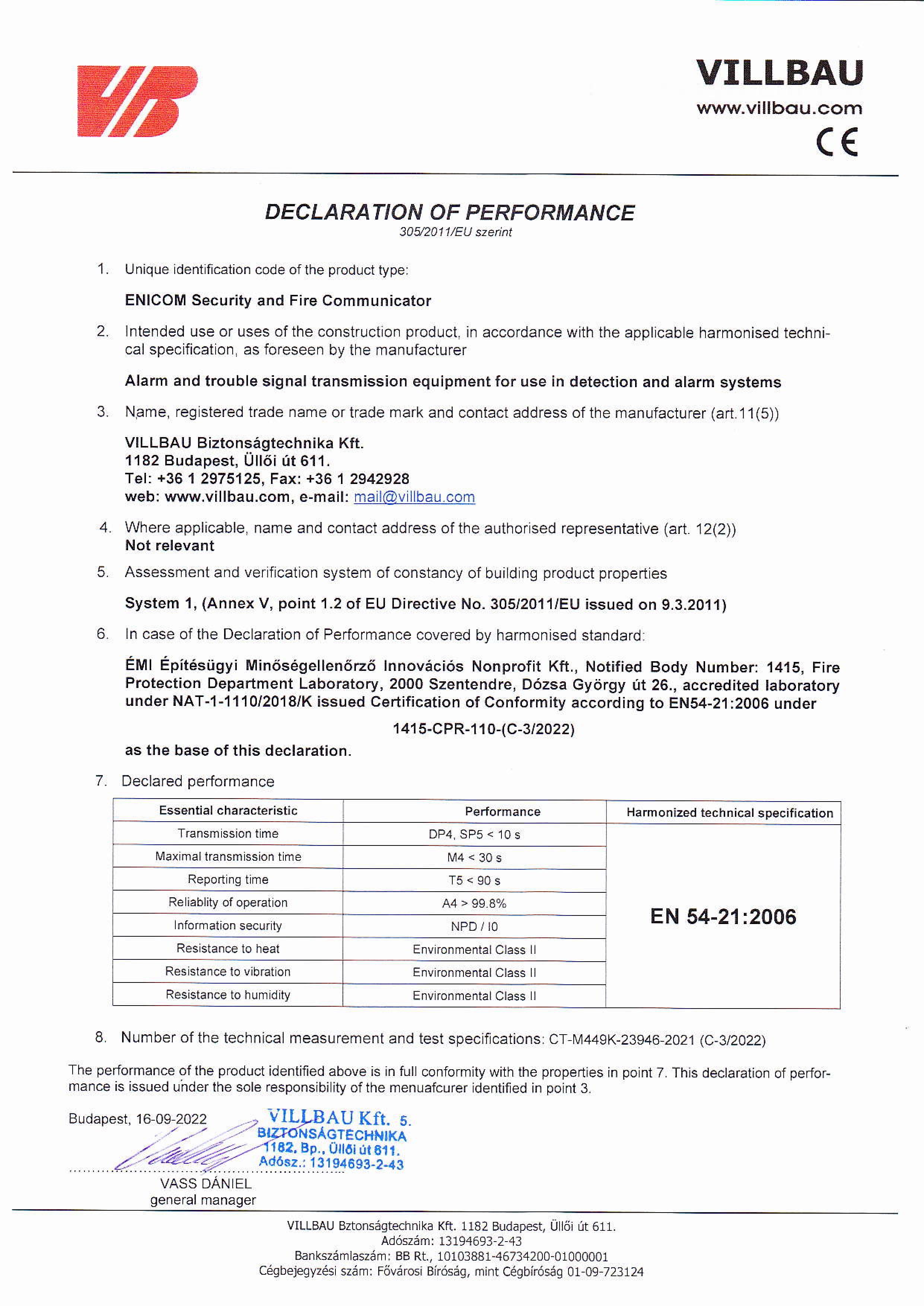 VILLBAU
www.villbau.com
CE

DECLARATION OF PERFORMANCE
305/2011/EU szerint

1. Unique identification code of the product type:

ENICOM Security and Fire Communicator

2. Intended use or uses of the construction product, in accordance with the applicable harmonised technical specification, as foreseen by the manufacturer

Alarm and trouble signal transmission equipment for use in detection and alarm systems

3. Name, registered trade name or trade mark and contact address of the manufacturer (art.11(5))

VILLBAU Biztonságtechnika Kft.
1182 Budapest, Üllői út 611.
Tel: +36 1 2975125, Fax: +36 1 2942928
web: www.villbau.com, e-mail: mail@villbau.com

4. Where applicable, name and contact address of the authorised representative (art. 12(2))
Not relevant

5. Assessment and verification system of constancy of building product properties

System 1, (Annex V, point 1.2 of EU Directive No. 305/2011/EU issued on 9.3.2011)

6. In case of the Declaration of Performance covered by harmonised standard:

ÉMI Építésügyi Minőségellenőrző Innovációs Nonprofit Kft., Notified Body Number: 1415, Fire Protection Department Laboratory, 2000 Szentendre, Dózsa György út 26., accredited laboratory under NAT-1-1110/2018/K issued Certification of Conformity according to EN54-21:2006 under

1415-CPR-110-(C-3/2022)

as the base of this declaration.

7. Declared performance

| Essential characteristic | Performance | Harmonized technical specification |
|---|---|---|
| Transmission time | DP4, SP5 < 10 s | EN 54-21:2006 |
| Maximal transmission time | M4 < 30 s | |
| Reporting time | T5 < 90 s | |
| Reliablity of operation | A4 > 99.8% | |
| Information security | NPD / I0 | |
| Resistance to heat | Environmental Class II | |
| Resistance to vibration | Environmental Class II | |
| Resistance to humidity | Environmental Class II | |

8. Number of the technical measurement and test specifications: CT-M449K-23946-2021 (C-3/2022)

The performance of the product identified above is in full conformity with the properties in point 7. This declaration of performance is issued under the sole responsibility of the menuafcurer identified in point 3.

Budapest, 16-09-2022

VILLBAU Kft. 5.
BIZTONSÁGTECHNIKA
1182. Bp., Üllői út 611.
Adósz.: 13194693-2-43

VASS DÁNIEL
general manager

VILLBAU Bztonságtechnika Kft. 1182 Budapest, Üllői út 611.
Adószám: 13194693-2-43
Bankszámlaszám: BB Rt., 10103881-46734200-01000001
Cégbejegyzési szám: Fővárosi Bíróság, mint Cégbíróság 01-09-723124